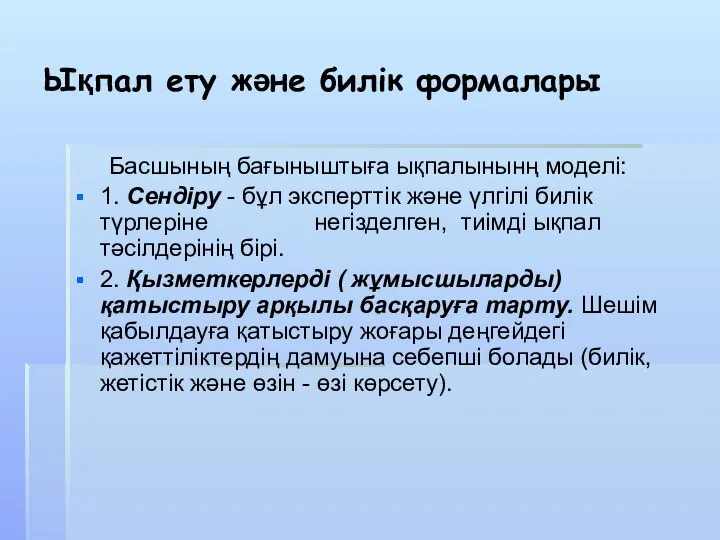 Ықпал ету және билік формалары

Басшының бағыныштыға ықпалынынң моделі:

1. Сендіру - бұл эксперттік және үлгілі билік түрлеріне негізделген, тиімді ықпал тәсілдерінің бірі.

2. Қызметкерлерді ( жұмысшыларды) қатыстыру арқылы басқаруға тарту. Шешім қабылдауға қатыстыру жоғары деңгейдегі қажеттіліктердің дамуына себепші болады (билік, жетістік және өзін - өзі көрсету).